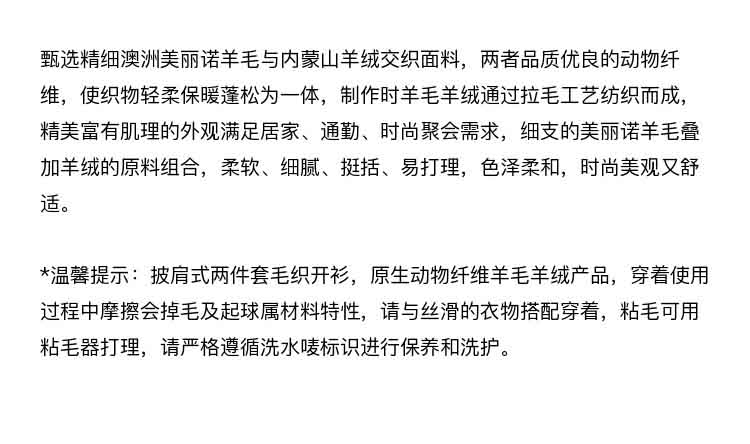 甄选精细澳洲美丽诺羊毛与内蒙山羊绒交织面料，两者品质优良的动物纤维，使织物轻柔保暖蓬松为一体，制作时羊毛羊绒通过拉毛工艺纺织而成，精美富有肌理的外观满足居家、通勤、时尚聚会需求，细支的美丽诺羊毛叠加羊绒的原料组合，柔软、细腻、挺括、易打理，色泽柔和，时尚美观又舒适。

*温馨提示：披肩式两件套毛织开衫，原生动物纤维羊毛羊绒产品，穿着使用过程中摩擦会掉毛及起球属材料特性，请与丝滑的衣物搭配穿着，粘毛可用粘毛器打理，请严格遵循洗水唛标识进行保养和洗护。